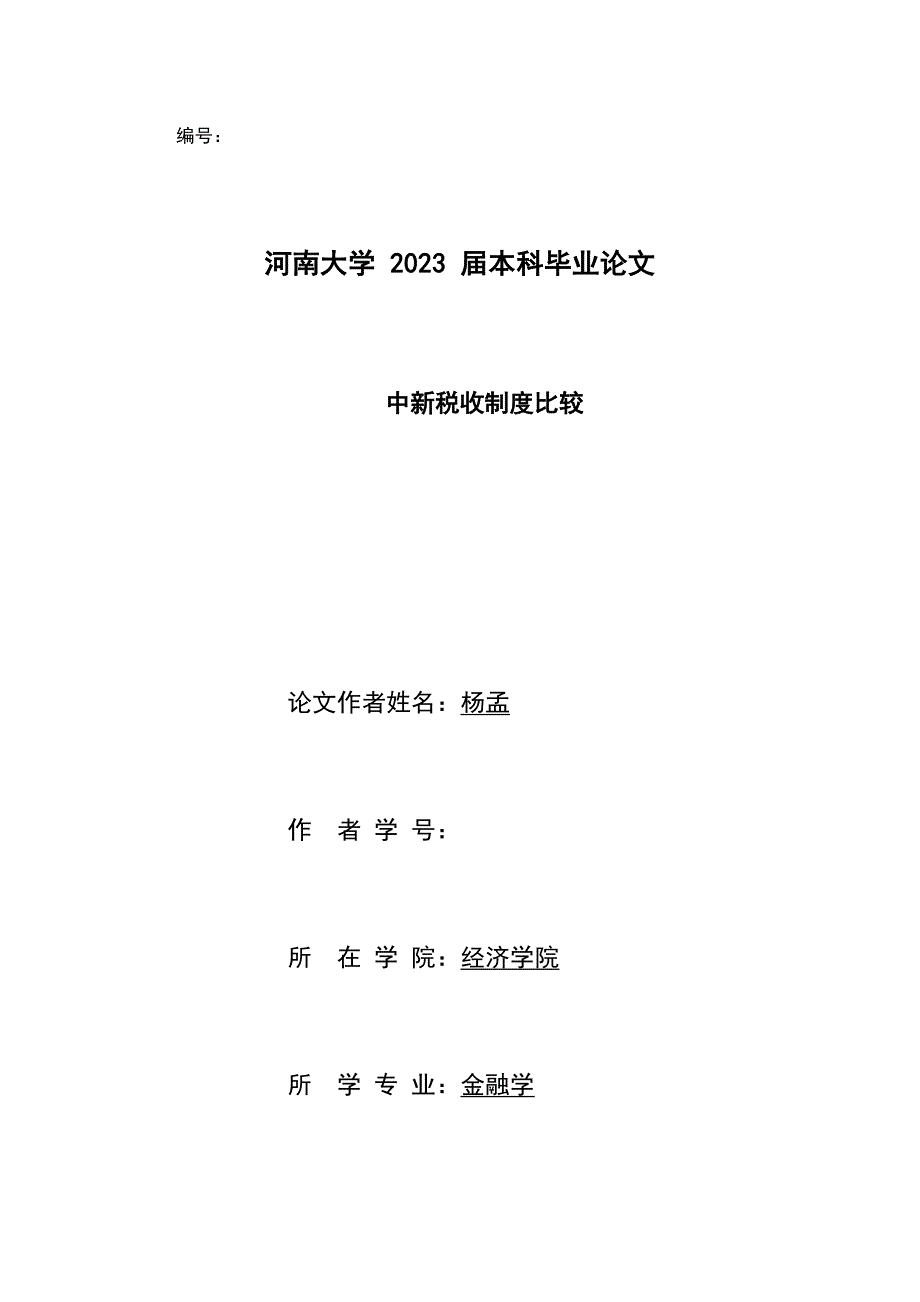 编号：

河南大学 2023 届本科毕业论文

中新税收制度比较

论文作者姓名：杨孟

作 者 学 号：

所 在 学 院：经济学院

所 学 专 业：金融学